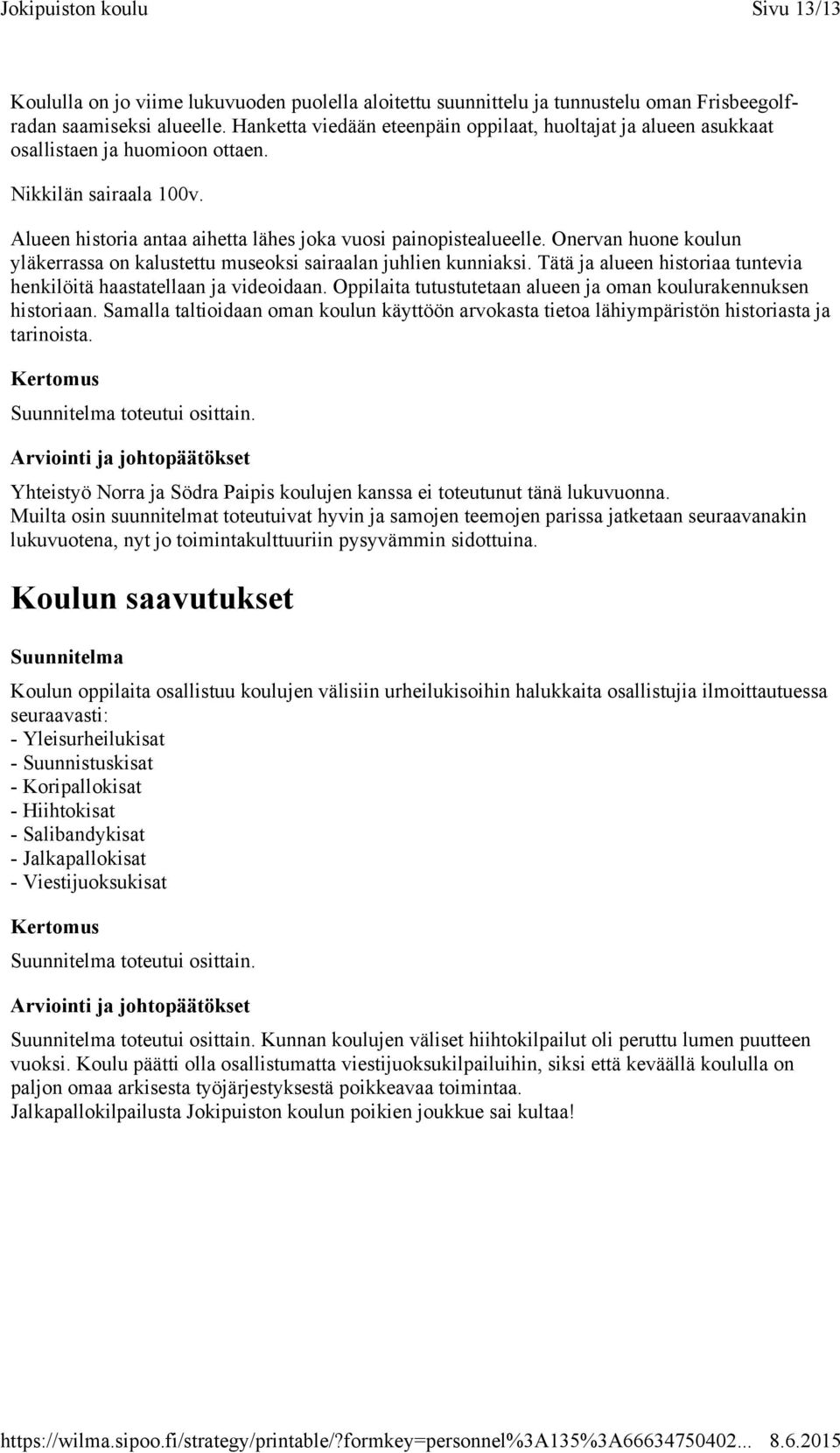 Jokipuiston koulu Sivu 13/13

Koululla on jo viime lukuvuoden puolella aloitettu suunnittelu ja tunnustelu oman Frisbeegolfradan saamiseksi alueelle. Hanketta viedään eteenpäin oppilaat, huoltajat ja alueen asukkaat osallistaen ja huomioon ottaen.

Nikkilän sairaala 100v.

Alueen historia antaa aihetta lähes joka vuosi painopistealueelle. Onervan huone koulun yläkerrassa on kalustettu museoksi sairaalan juhlien kunniaksi. Tätä ja alueen historiaa tuntevia henkilöitä haastatellaan ja videoidaan. Oppilaita tutustutetaan alueen ja oman koulurakennuksen historiaan. Samalla taltioidaan oman koulun käyttöön arvokasta tietoa lähiympäristön historiasta ja tarinoista.

Kertomus

Suunnitelma toteutui osittain.

Arviointi ja johtopäätökset

Yhteistyö Norra ja Södra Paipis koulujen kanssa ei toteutunut tänä lukuvuonna.
Muilta osin suunnitelmat toteutuivat hyvin ja samojen teemojen parissa jatketaan seuraavanakin lukuvuotena, nyt jo toimintakulttuuriin pysyvämmin sidottuina.

Koulun saavutukset

Suunnitelma

Koulun oppilaita osallistuu koulujen välisiin urheilukisoihin halukkaita osallistujia ilmoittautuessa seuraavasti:
- Yleisurheilukisat
- Suunnistuskisat
- Koripallokisat
- Hiihtokisat
- Salibandykisat
- Jalkapallokisat
- Viestijuoksukisat

Kertomus

Suunnitelma toteutui osittain.

Arviointi ja johtopäätökset

Suunnitelma toteutui osittain. Kunnan koulujen väliset hiihtokilpailut oli peruttu lumen puutteen vuoksi. Koulu päätti olla osallistumatta viestijuoksukilpailuihin, siksi että keväällä koululla on paljon omaa arkisesta työjärjestyksestä poikkeavaa toimintaa.
Jalkapallokilpailusta Jokipuiston koulun poikien joukkue sai kultaa!

https://wilma.sipoo.fi/strategy/printable/?formkey=personnel%3A135%3A66634750402... 8.6.2015